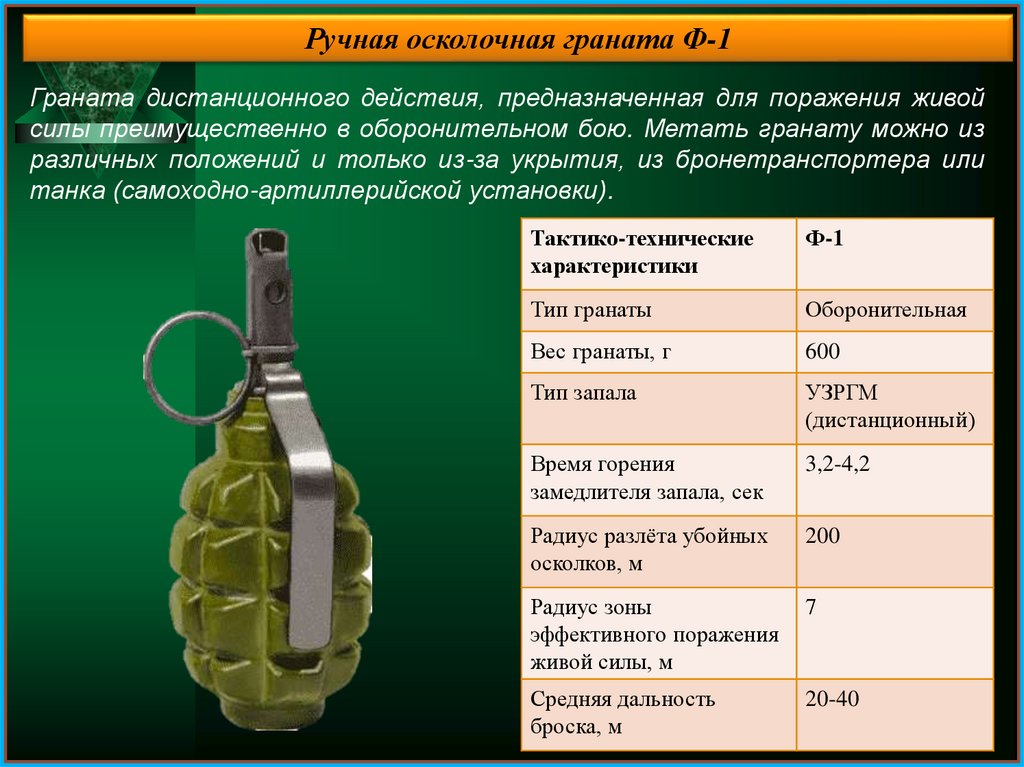 Ручная осколочная граната Ф-1

Граната дистанционного действия, предназначенная для поражения живой силы преимущественно в оборонительном бою. Метать гранату можно из различных положений и только из-за укрытия, из бронетранспортера или танка (самоходно-артиллерийской установки).

| Тактико-технические характеристики | Ф-1 |
|---|---|
| Тип гранаты | Оборонительная |
| Вес гранаты, г | 600 |
| Тип запала | УЗРГМ (дистанционный) |
| Время горения замедлителя запала, сек | 3,2-4,2 |
| Радиус разлёта убойных осколков, м | 200 |
| Радиус зоны эффективного поражения живой силы, м | 7 |
| Средняя дальность броска, м | 20-40 |